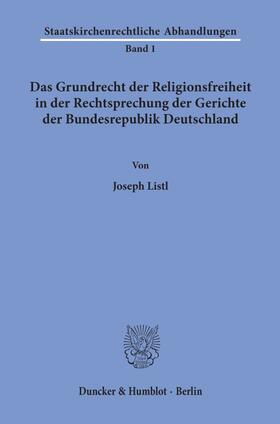 Staatskirchenrechtliche Abhandlungen
Band 1

Das Grundrecht der Religionsfreiheit in der Rechtsprechung der Gerichte der Bundesrepublik Deutschland

Von

Joseph Listl

Duncker & Humblot · Berlin